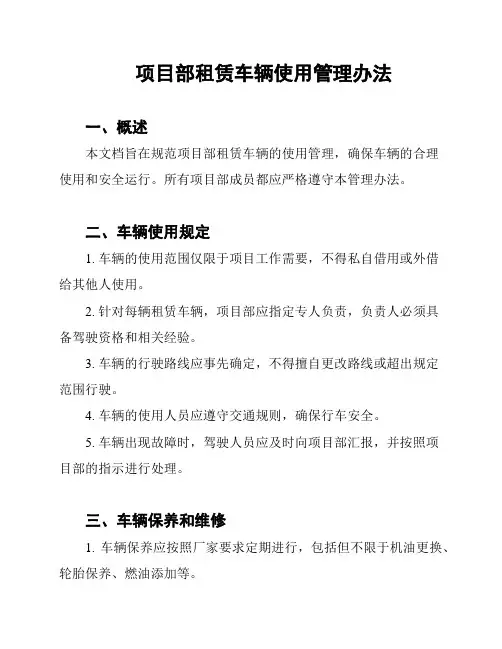 项目部租赁车辆使用管理办法

一、概述

本文档旨在规范项目部租赁车辆的使用管理，确保车辆的合理使用和安全运行。所有项目部成员都应严格遵守本管理办法。

二、车辆使用规定

1. 车辆的使用范围仅限于项目工作需要，不得私自借用或外借给其他人使用。

2. 针对每辆租赁车辆，项目部应指定专人负责，负责人必须具备驾驶资格和相关经验。

3. 车辆的行驶路线应事先确定，不得擅自更改路线或超出规定范围行驶。

4. 车辆的使用人员应遵守交通规则，确保行车安全。

5. 车辆出现故障时，驾驶人员应及时向项目部汇报，并按照项目部的指示进行处理。

三、车辆保养和维修

1. 车辆保养应按照厂家要求定期进行，包括但不限于机油更换、轮胎保养、燃油添加等。